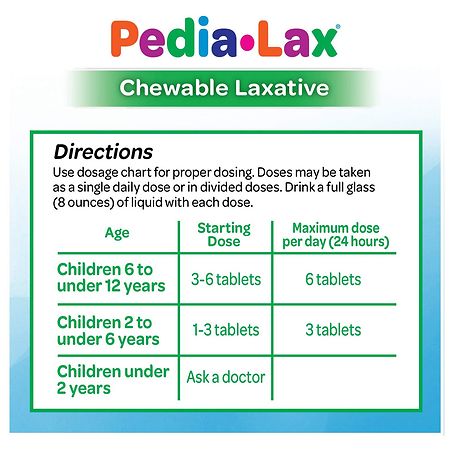 Pedia•Lax®

Chewable Laxative

Directions
Use dosage chart for proper dosing. Doses may be taken as a single daily dose or in divided doses. Drink a full glass (8 ounces) of liquid with each dose.

| Age | Starting Dose | Maximum dose per day (24 hours) |
|---|---|---|
| Children 6 to under 12 years | 3-6 tablets | 6 tablets |
| Children 2 to under 6 years | 1-3 tablets | 3 tablets |
| Children under 2 years | Ask a doctor | |